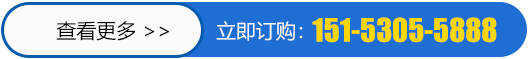 查看更多 >>

立即订购：151-5305-5888